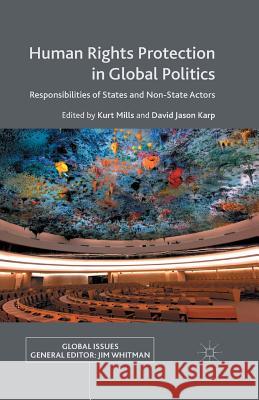 Human Rights Protection in Global Politics

Responsibilities of States and Non-State Actors

Edited by Kurt Mills and David Jason Karp

GLOBAL ISSUES
GENERAL EDITOR: JIM WHITMAN

Kraina Książek